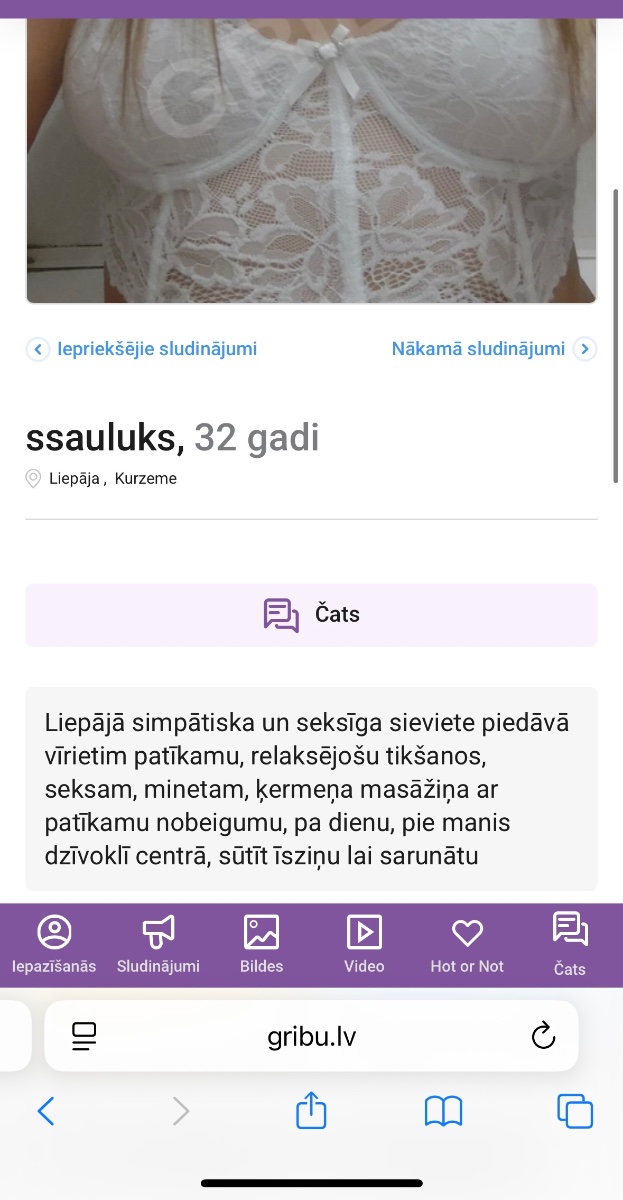 Iepriekšējie sludinājumi
Nākamā sludinājumi

ssauluks, 32 gadi
Liepāja , Kurzeme

Čats

Liepājā simpātiska un seksīga sieviete piedāvā vīrietim patīkamu, relaksējošu tikšanos, seksam, minetam, ķermeņa masāžiņa ar patīkamu nobeigumu, pa dienu, pie manis dzīvoklī centrā, sūtīt īsziņu lai sarunātu

Iepazīšanās
Sludinājumi
Bildes
Video
Hot or Not
Čats

gribu.lv